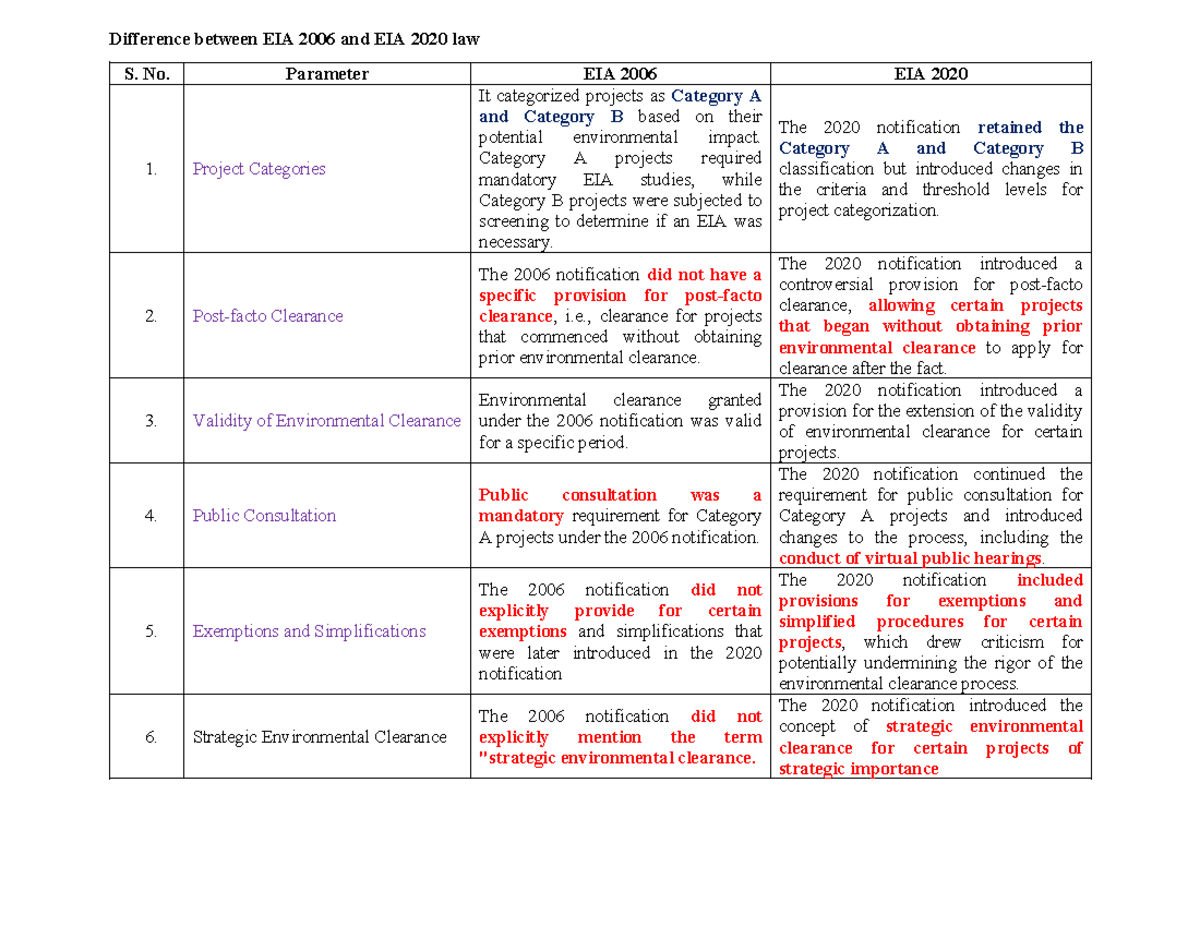 Difference between EIA 2006 and EIA 2020 law

| S. No. | Parameter | EIA 2006 | EIA 2020 |
|---|---|---|---|
| 1. | Project Categories | It categorized projects as Category A and Category B based on their potential environmental impact. Category A projects required mandatory EIA studies, while Category B projects were subjected to screening to determine if an EIA was necessary. | The 2020 notification retained the Category A and Category B classification but introduced changes in the criteria and threshold levels for project categorization. |
| 2. | Post-facto Clearance | The 2006 notification did not have a specific provision for post-facto clearance, i.e., clearance for projects that commenced without obtaining prior environmental clearance. | The 2020 notification introduced a controversial provision for post-facto clearance, allowing certain projects that began without obtaining prior environmental clearance to apply for clearance after the fact. |
| 3. | Validity of Environmental Clearance | Environmental clearance granted under the 2006 notification was valid for a specific period. | The 2020 notification introduced a provision for the extension of the validity of environmental clearance for certain projects. |
| 4. | Public Consultation | Public consultation was a mandatory requirement for Category A projects under the 2006 notification. | The 2020 notification continued the requirement for public consultation for Category A projects and introduced changes to the process, including the conduct of virtual public hearings. |
| 5. | Exemptions and Simplifications | The 2006 notification did not explicitly provide for certain exemptions and simplifications that were later introduced in the 2020 notification | The 2020 notification included provisions for exemptions and simplified procedures for certain projects, which drew criticism for potentially undermining the rigor of the environmental clearance process. |
| 6. | Strategic Environmental Clearance | The 2006 notification did not explicitly mention the term "strategic environmental clearance. | The 2020 notification introduced the concept of strategic environmental clearance for certain projects of strategic importance |